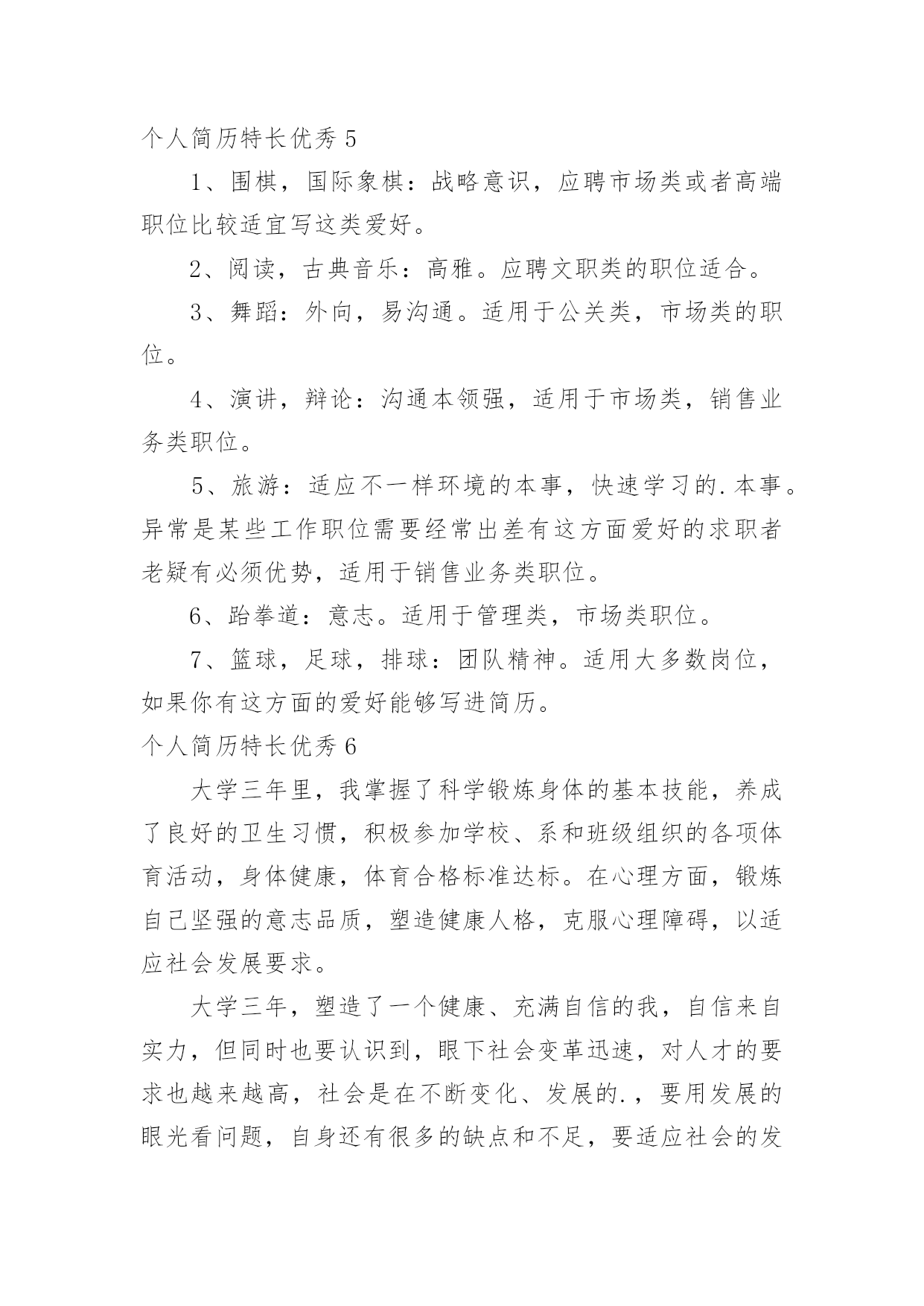 个人简历特长优秀 5

1、围棋，国际象棋：战略意识，应聘市场类或者高端职位比较适宜写这类爱好。

2、阅读，古典音乐：高雅。应聘文职类的职位适合。

3、舞蹈：外向，易沟通。适用于公关类，市场类的职位。

4、演讲，辩论：沟通本领强，适用于市场类，销售业务类职位。

5、旅游：适应不一样环境的本事，快速学习的.本事。异常是某些工作职位需要经常出差有这方面爱好的求职者老疑有必须优势，适用于销售业务类职位。

6、跆拳道：意志。适用于管理类，市场类职位。

7、篮球，足球，排球：团队精神。适用大多数岗位，如果你有这方面的爱好能够写进简历。

个人简历特长优秀 6

大学三年里，我掌握了科学锻炼身体的基本技能，养成了良好的卫生习惯，积极参加学校、系和班级组织的各项体育活动，身体健康，体育合格标准达标。在心理方面，锻炼自己坚强的意志品质，塑造健康人格，克服心理障碍，以适应社会发展要求。

大学三年，塑造了一个健康、充满自信的我，自信来自实力，但同时也要认识到，眼下社会变革迅速，对人才的要求也越来越高，社会是在不断变化、发展的.，要用发展的眼光看问题，自身还有很多的缺点和不足，要适应社会的发